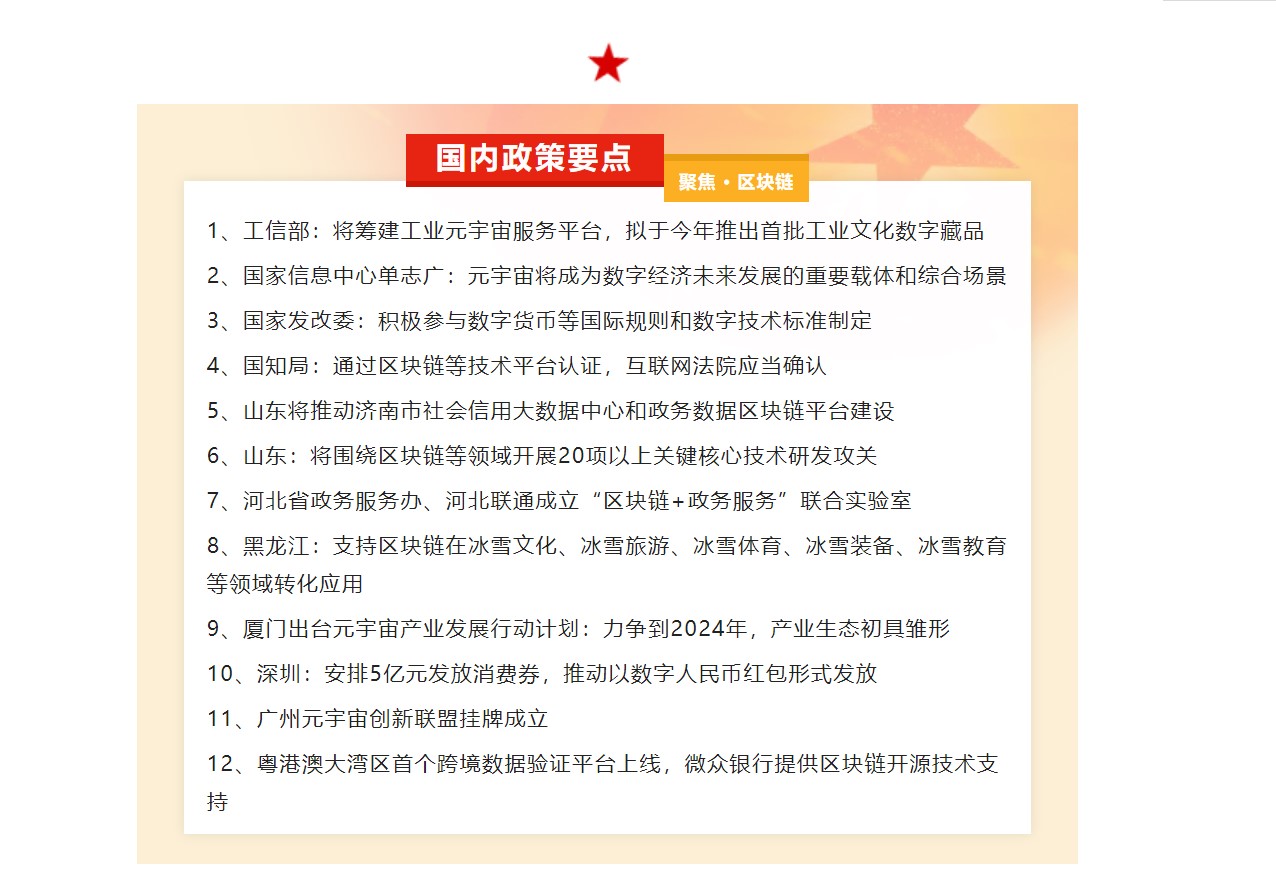 国内政策要点

聚焦 · 区块链

1、工信部：将筹建工业元宇宙服务平台，拟于今年推出首批工业文化数字藏品

2、国家信息中心单志广：元宇宙将成为数字经济未来发展的重要载体和综合场景

3、国家发改委：积极参与数字货币等国际规则和数字技术标准制定

4、国知局：通过区块链等技术平台认证，互联网法院应当确认

5、山东将推动济南市社会信用大数据中心和政务数据区块链平台建设

6、山东：将围绕区块链等领域开展20项以上关键核心技术研发攻关

7、河北省政务服务办、河北联通成立“区块链+政务服务”联合实验室

8、黑龙江：支持区块链在冰雪文化、冰雪旅游、冰雪体育、冰雪装备、冰雪教育等领域转化应用

9、厦门出台元宇宙产业发展行动计划：力争到2024年，产业生态初具雏形

10、深圳：安排5亿元发放消费券，推动以数字人民币红包形式发放

11、广州元宇宙创新联盟挂牌成立

12、粤港澳大湾区首个跨境数据验证平台上线，微众银行提供区块链开源技术支持